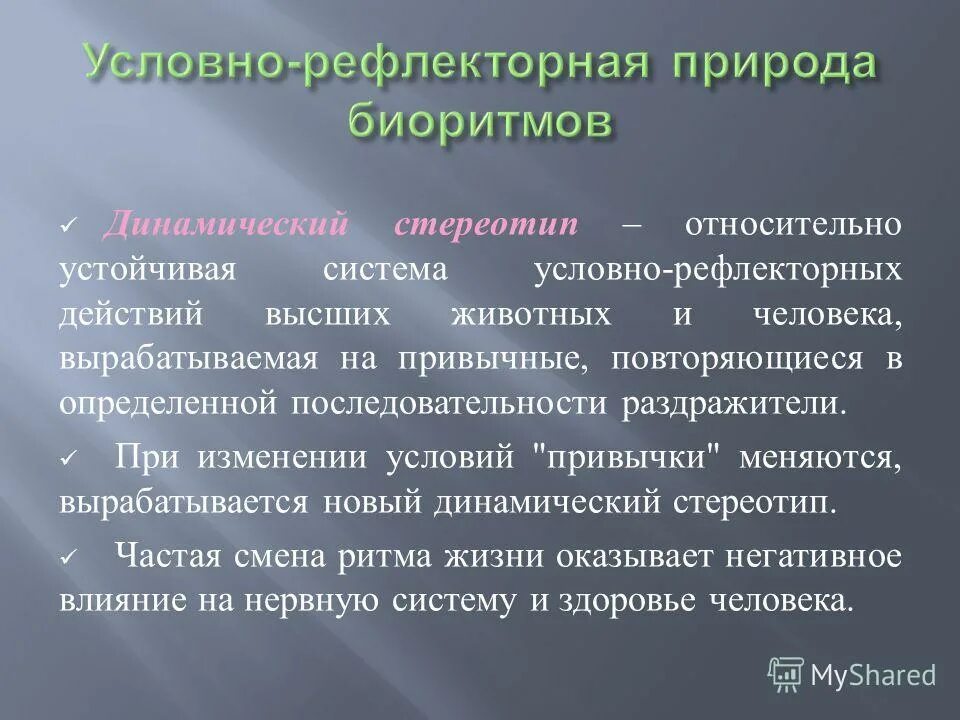 Условно-рефлекторная природа биоритмов

✓ Динамический стереотип – относительно устойчивая система условно-рефлекторных действий высших животных и человека, вырабатываемая на привычные, повторяющиеся в определенной последовательности раздражители.

✓ При изменении условий "привычки" меняются, вырабатывается новый динамический стереотип.

✓ Частая смена ритма жизни оказывает негативное влияние на нервную систему и здоровье человека.

MyShared